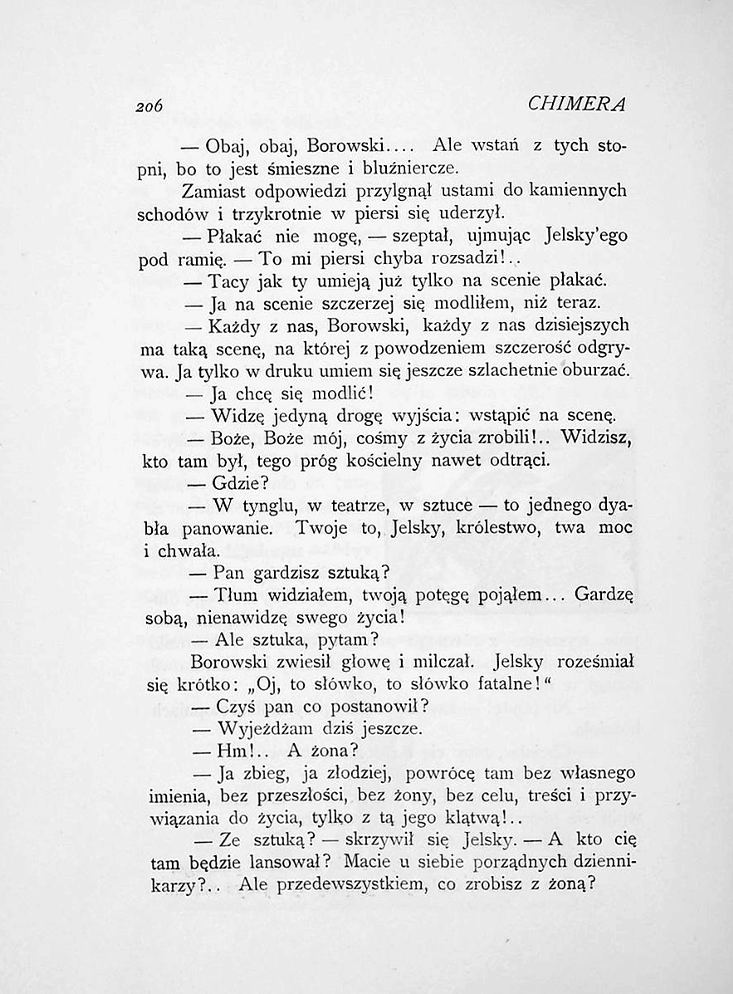 206 CHIMERA

— Obaj, obaj, Borowski.... Ale wstań z tych stopni, bo to jest śmieszne i bluźniercze.

Zamiast odpowiedzi przylgnął ustami do kamiennych schodów i trzykrotnie w piersi się uderzył.

— Płakać nie mogę, — szeptał, ujmując Jelsky'ego pod ramię. — To mi piersi chyba rozsadzi!..

— Tacy jak ty umieją już tylko na scenie płakać.

— Ja na scenie szczerzej się modliłem, niż teraz.

— Każdy z nas, Borowski, każdy z nas dzisiejszych ma taką scenę, na której z powodzeniem szczerość odgrywa. Ja tylko w druku umiem się jeszcze szlachetnie oburzać.

— Ja chcę się modlić!

— Widzę jedyną drogę wyjścia: wstąpić na scenę.

— Boże, Boże mój, cośmy z życia zrobili!.. Widzisz, kto tam był, tego próg kościelny nawet odtrąci.

— Gdzie?

— W tynglu, w teatrze, w sztuce — to jednego dyabła panowanie. Twoje to, Jelsky, królestwo, twa moc i chwała.

— Pan gardzisz sztuką?

— Tłum widziałem, twoją potęgę pojąłem... Gardzę sobą, nienawidzę swego życia!

— Ale sztuka, pytam?

Borowski zwiesił głowę i milczał. Jelsky roześmiał się krótko: „Oj, to słówko, to słówko fatalne!"

— Czyś pan co postanowił?

— Wyjeżdżam dziś jeszcze.

— Hm!.. A żona?

— Ja zbieg, ja złodziej, powrócę tam bez własnego imienia, bez przeszłości, bez żony, bez celu, treści i przywiązania do życia, tylko z tą jego klątwą!..

— Ze sztuką? — skrzywił się Jelsky. — A kto cię tam będzie lansował? Macie u siebie porządnych dziennikarzy?.. Ale przedewszystkiem, co zrobisz z żoną?